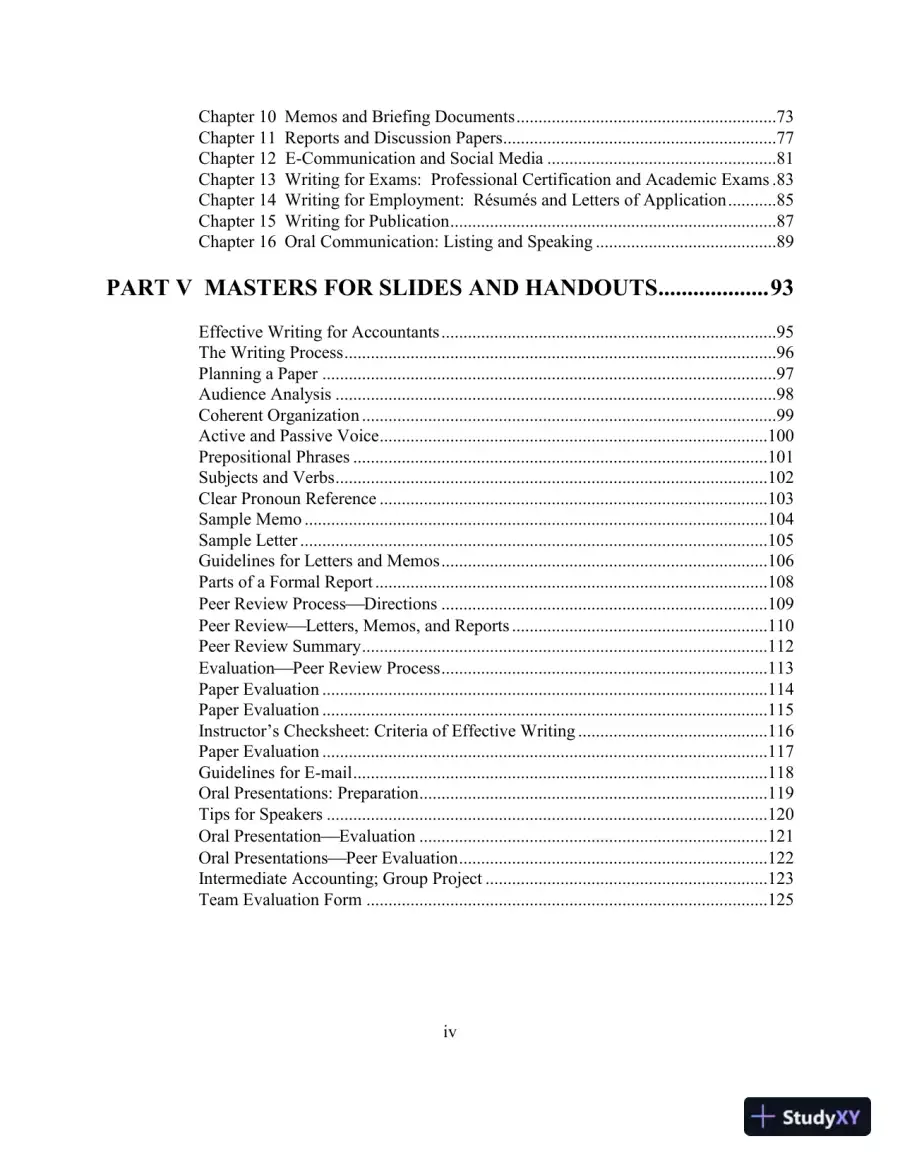 Chapter 10 Memos and Briefing Documents 73
Chapter 11 Reports and Discussion Papers 77
Chapter 12 E-Communication and Social Media 81
Chapter 13 Writing for Exams: Professional Certification and Academic Exams 83
Chapter 14 Writing for Employment: Résumés and Letters of Application 85
Chapter 15 Writing for Publication 87
Chapter 16 Oral Communication: Listing and Speaking 89

PART V MASTERS FOR SLIDES AND HANDOUTS 93

Effective Writing for Accountants 95
The Writing Process 96
Planning a Paper 97
Audience Analysis 98
Coherent Organization 99
Active and Passive Voice 100
Prepositional Phrases 101
Subjects and Verbs 102
Clear Pronoun Reference 103
Sample Memo 104
Sample Letter 105
Guidelines for Letters and Memos 106
Parts of a Formal Report 108
Peer Review Process—Directions 109
Peer Review—Letters, Memos, and Reports 110
Peer Review Summary 112
Evaluation—Peer Review Process 113
Paper Evaluation 114
Paper Evaluation 115
Instructor's Checksheet: Criteria of Effective Writing 116
Paper Evaluation 117
Guidelines for E-mail 118
Oral Presentations: Preparation 119
Tips for Speakers 120
Oral Presentation—Evaluation 121
Oral Presentations—Peer Evaluation 122
Intermediate Accounting; Group Project 123
Team Evaluation Form 125

iv

StudyXY